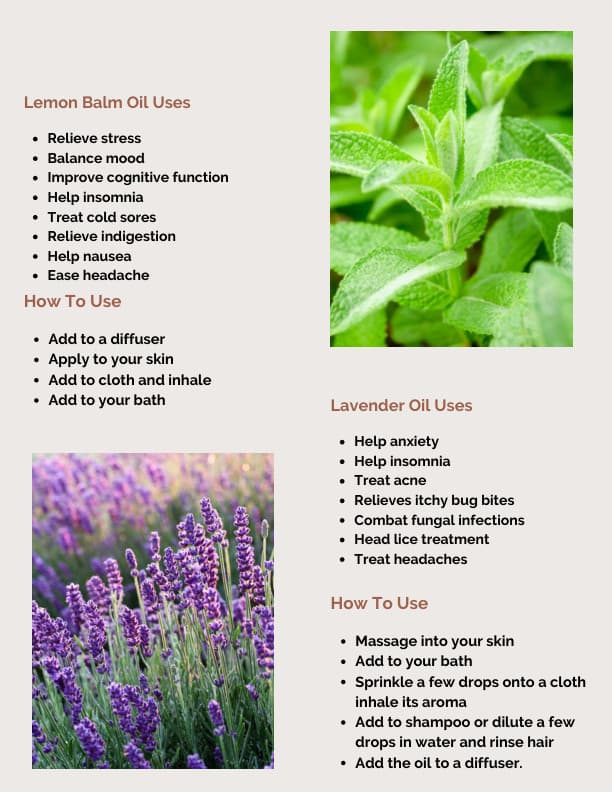 Lemon Balm Oil Uses

- Relieve stress
- Balance mood
- Improve cognitive function
- Help insomnia
- Treat cold sores
- Relieve indigestion
- Help nausea
- Ease headache

How To Use

- Add to a diffuser
- Apply to your skin
- Add to cloth and inhale
- Add to your bath

Lavender Oil Uses

- Help anxiety
- Help insomnia
- Treat acne
- Relieves itchy bug bites
- Combat fungal infections
- Head lice treatment
- Treat headaches

How To Use

- Massage into your skin
- Add to your bath
- Sprinkle a few drops onto a cloth inhale its aroma
- Add to shampoo or dilute a few drops in water and rinse hair
- Add the oil to a diffuser.